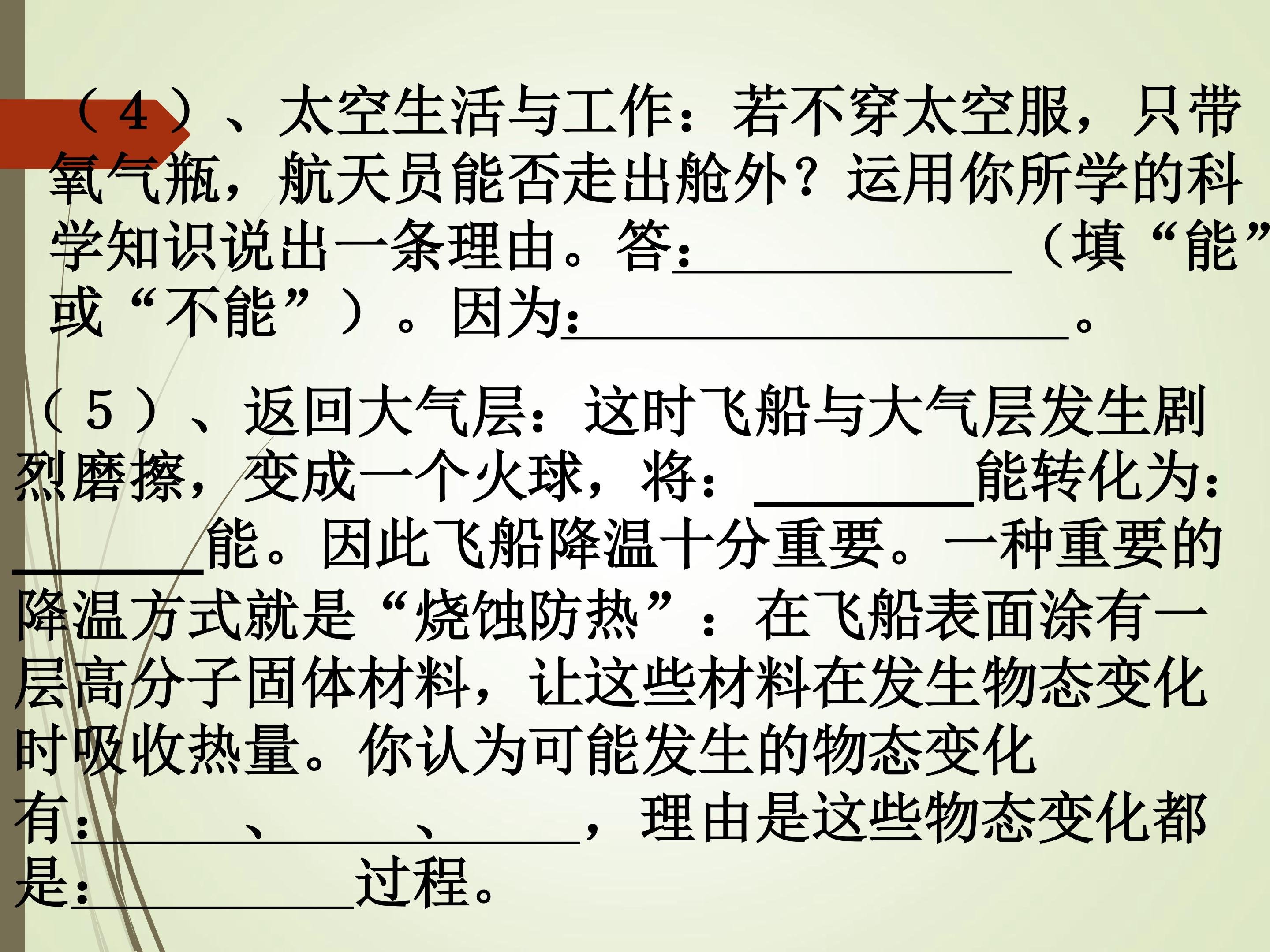 （4）、太空生活与工作：若不穿太空服，只带氧气瓶，航天员能否走出舱外？运用你所学的科学知识说出一条理由。答：____（填“能”或“不能”）。因为：____。

（5）、返回大气层：这时飞船与大气层发生剧烈磨擦，变成一个火球，将：____能转化为：____能。因此飞船降温十分重要。一种重要的降温方式就是“烧蚀防热”：在飞船表面涂有一层高分子固体材料，让这些材料在发生物态变化时吸收热量。你认为可能发生的物态变化有：____、____、____，理由是这些物态变化都是：____过程。